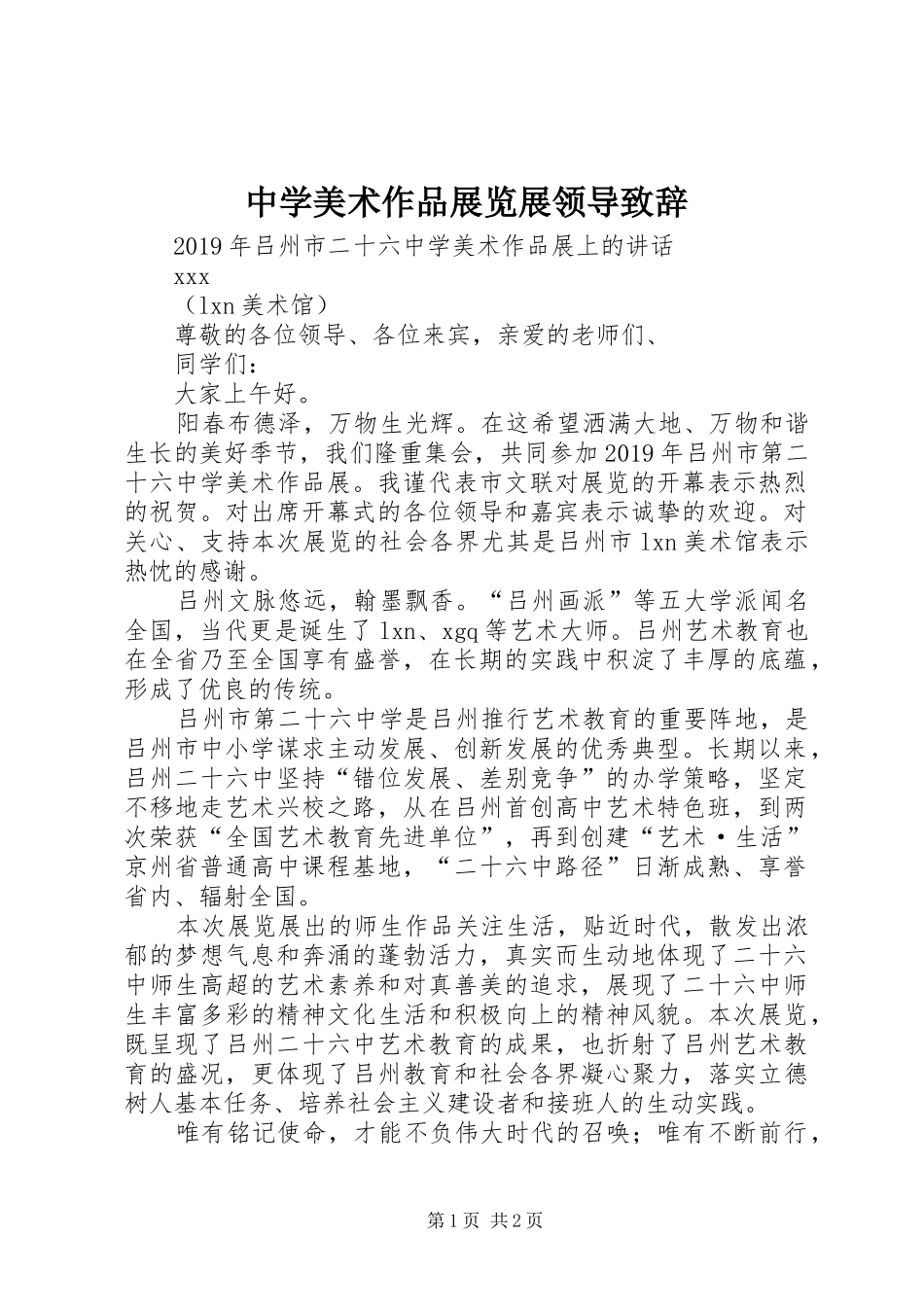 中学美术作品展览展领导致辞

2019年吕州市二十六中学美术作品展上的讲话

xxx

（lxn美术馆）

尊敬的各位领导、各位来宾，亲爱的老师们、

同学们：

大家上午好。

阳春布德泽，万物生光辉。在这希望洒满大地、万物和谐生长的美好季节，我们隆重集会，共同参加2019年吕州市第二十六中学美术作品展。我谨代表市文联对展览的开幕表示热烈的祝贺。对出席开幕式的各位领导和嘉宾表示诚挚的欢迎。对关心、支持本次展览的社会各界尤其是吕州市lxn美术馆表示热忱的感谢。

吕州文脉悠远，翰墨飘香。“吕州画派”等五大学派闻名全国，当代更是诞生了lxn、xgq等艺术大师。吕州艺术教育也在全省乃至全国享有盛誉，在长期的实践中积淀了丰厚的底蕴，形成了优良的传统。

吕州市第二十六中学是吕州推行艺术教育的重要阵地，是吕州市中小学谋求主动发展、创新发展的优秀典型。长期以来，吕州二十六中坚持“错位发展、差别竞争”的办学策略，坚定不移地走艺术兴校之路，从在吕州首创高中艺术特色班，到两次荣获“全国艺术教育先进单位”，再到创建“艺术·生活”京州省普通高中课程基地，“二十六中路径”日渐成熟、享誉省内、辐射全国。

本次展览展出的师生作品关注生活，贴近时代，散发出浓郁的梦想气息和奔涌的蓬勃活力，真实而生动地体现了二十六中师生高超的艺术素养和对真善美的追求，展现了二十六中师生丰富多彩的精神文化生活和积极向上的精神风貌。本次展览，既呈现了吕州二十六中艺术教育的成果，也折射了吕州艺术教育的盛况，更体现了吕州教育和社会各界凝心聚力，落实立德树人基本任务、培养社会主义建设者和接班人的生动实践。

唯有铭记使命，才能不负伟大时代的召唤；唯有不断前行，

第1页 共2页